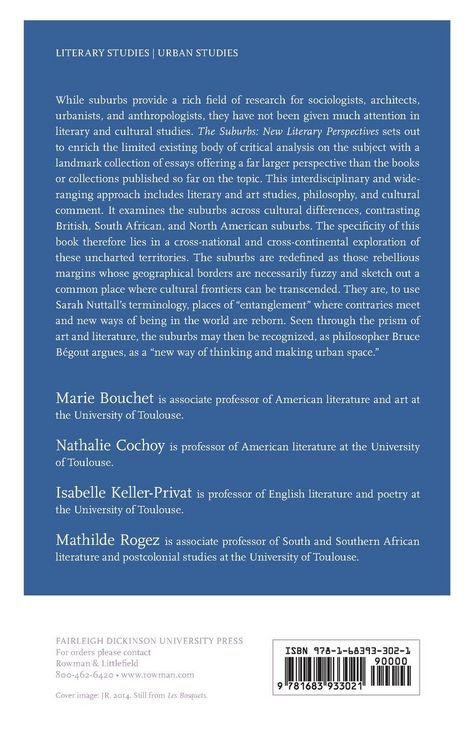 LITERARY STUDIES | URBAN STUDIES

While suburbs provide a rich field of research for sociologists, architects, urbanists, and anthropologists, they have not been given much attention in literary and cultural studies. The Suburbs: New Literary Perspectives sets out to enrich the limited existing body of critical analysis on the subject with a landmark collection of essays offering a far larger perspective than the books or collections published so far on the topic. This interdisciplinary and wide-ranging approach includes literary and art studies, philosophy, and cultural comment. It examines the suburbs across cultural differences, contrasting British, South African, and North American suburbs. The specificity of this book therefore lies in a cross-national and cross-continental exploration of these uncharted territories. The suburbs are redefined as those rebellious margins whose geographical borders are necessarily fuzzy and sketch out a common place where cultural frontiers can be transcended. They are, to use Sarah Nuttall's terminology, places of "entanglement" where contraries meet and new ways of being in the world are reborn. Seen through the prism of art and literature, the suburbs may then be recognized, as philosopher Bruce Bégout argues, as a "new way of thinking and making urban space."

Marie Bouchet is associate professor of American literature and art at the University of Toulouse.

Nathalie Cochoy is professor of American literature at the University of Toulouse.

Isabelle Keller-Privat is professor of English literature and poetry at the University of Toulouse.

Mathilde Rogez is associate professor of South and Southern African literature and postcolonial studies at the University of Toulouse.

FAIRLEIGH DICKINSON UNIVERSITY PRESS
For orders please contact
Rowman & Littlefield
800-462-6420 • www.rowman.com

Cover image: JR, 2014. Still from Les Bosquets.

ISBN 978-1-68393-302-1
90000
9 781683 933021